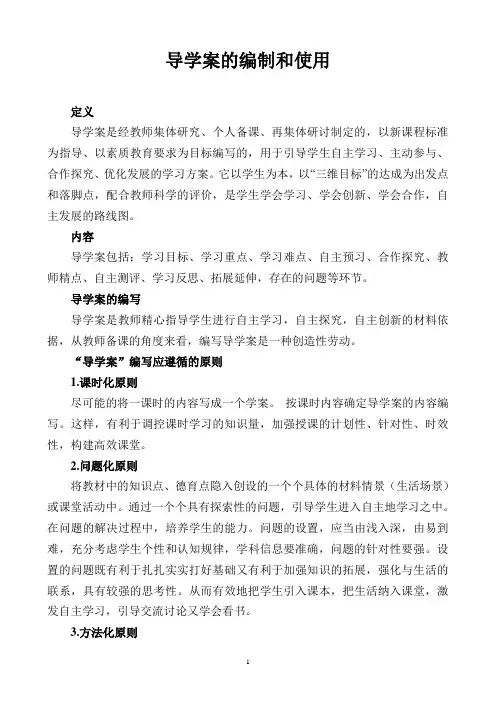 导学案的编制和使用

定义

导学案是经教师集体研究、个人备课、再集体研讨制定的，以新课程标准为指导、以素质教育要求为目标编写的，用于引导学生自主学习、主动参与、合作探究、优化发展的学习方案。它以学生为本，以“三维目标”的达成为出发点和落脚点，配合教师科学的评价，是学生学会学习、学会创新、学会合作，自主发展的路线图。

内容

导学案包括：学习目标、学习重点、学习难点、自主预习、合作探究、教师精点、自主测评、学习反思、拓展延伸，存在的问题等环节。

导学案的编写

导学案是教师精心指导学生进行自主学习，自主探究，自主创新的材料依据，从教师备课的角度来看，编写导学案是一种创造性劳动。

“导学案”编写应遵循的原则

1.课时化原则

尽可能的将一课时的内容写成一个学案。 按课时内容确定导学案的内容编写。这样，有利于调控课时学习的知识量，加强授课的计划性、针对性、时效性，构建高效课堂。

2.问题化原则

将教材中的知识点、德育点隐入创设的一个个具体的材料情景（生活场景）或课堂活动中。通过一个个具有探索性的问题，引导学生进入自主地学习之中。在问题的解决过程中，培养学生的能力。问题的设置，应当由浅入深，由易到难，充分考虑学生个性和认知规律，学科信息要准确，问题的针对性要强。设置的问题既有利于扎扎实实打好基础又有利于加强知识的拓展，强化与生活的联系，具有较强的思考性。从而有效地把学生引入课本，把生活纳入课堂，激发自主学习，引导交流讨论又学会看书。

3.方法化原则

1